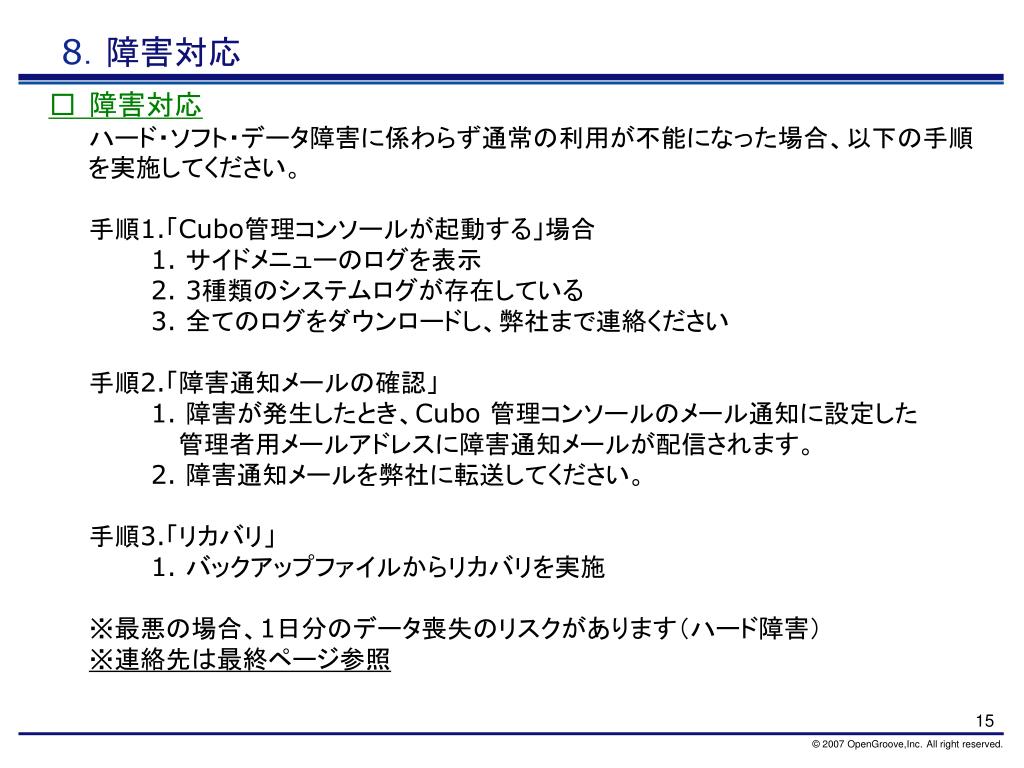 8. 障害対応

□ 障害対応

ハード・ソフト・データ障害に係わらず通常の利用が不能になった場合、以下の手順を実施してください。

手順1.「Cubo管理コンソールが起動する」場合
1. サイドメニューのログを表示
2. 3種類のシステムログが存在している
3. 全てのログをダウンロードし、弊社まで連絡ください

手順2.「障害通知メールの確認」
1. 障害が発生したとき、Cubo 管理コンソールのメール通知に設定した管理者用メールアドレスに障害通知メールが配信されます。
2. 障害通知メールを弊社に転送してください。

手順3.「リカバリ」
1. バックアップファイルからリカバリを実施

※最悪の場合、1日分のデータ喪失のリスクがあります（ハード障害）
※連絡先は最終ページ参照

15

© 2007 OpenGroove,Inc. All right reserved.